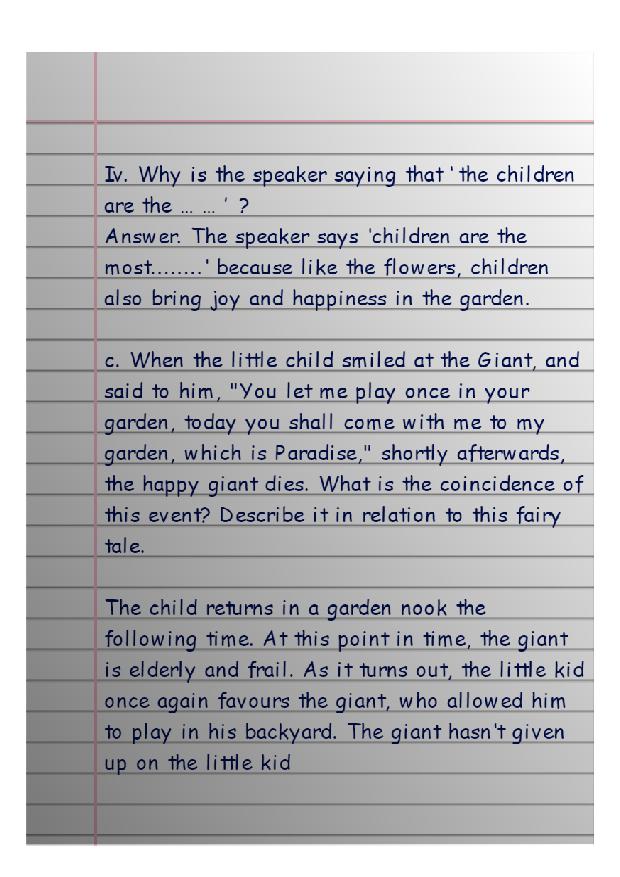 Iv. Why is the speaker saying that ' the children are the ... ... ' ?
Answer. The speaker says 'children are the most........' because like the flowers, children also bring joy and happiness in the garden.

c. When the little child smiled at the Giant, and said to him, "You let me play once in your garden, today you shall come with me to my garden, which is Paradise," shortly afterwards, the happy giant dies. What is the coincidence of this event? Describe it in relation to this fairy tale.

The child returns in a garden nook the following time. At this point in time, the giant is elderly and frail. As it turns out, the little kid once again favours the giant, who allowed him to play in his backyard. The giant hasn't given up on the little kid